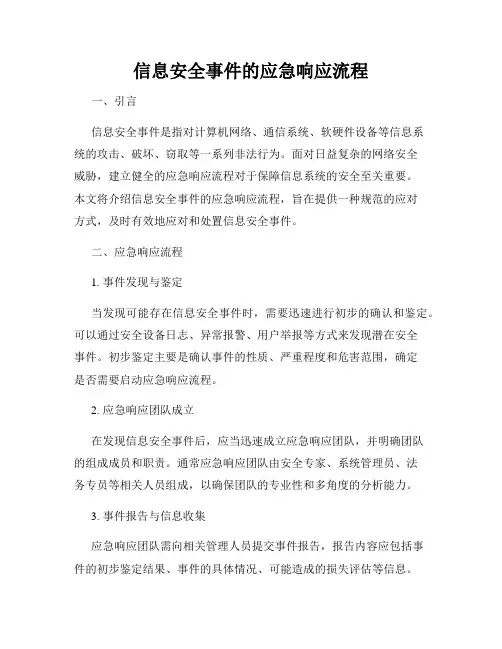 信息安全事件的应急响应流程

一、引言

信息安全事件是指对计算机网络、通信系统、软硬件设备等信息系统的攻击、破坏、窃取等一系列非法行为。面对日益复杂的网络安全威胁，建立健全的应急响应流程对于保障信息系统的安全至关重要。本文将介绍信息安全事件的应急响应流程，旨在提供一种规范的应对方式，及时有效地应对和处置信息安全事件。

二、应急响应流程

1. 事件发现与鉴定

当发现可能存在信息安全事件时，需要迅速进行初步的确认和鉴定。可以通过安全设备日志、异常报警、用户举报等方式来发现潜在安全事件。初步鉴定主要是确认事件的性质、严重程度和危害范围，确定是否需要启动应急响应流程。

2. 应急响应团队成立

在发现信息安全事件后，应当迅速成立应急响应团队，并明确团队的组成成员和职责。通常应急响应团队由安全专家、系统管理员、法务专员等相关人员组成，以确保团队的专业性和多角度的分析能力。

3. 事件报告与信息收集

应急响应团队需向相关管理人员提交事件报告，报告内容应包括事件的初步鉴定结果、事件的具体情况、可能造成的损失评估等信息。